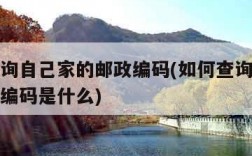 询自己家的邮政编码(如何查询
编码是什么)